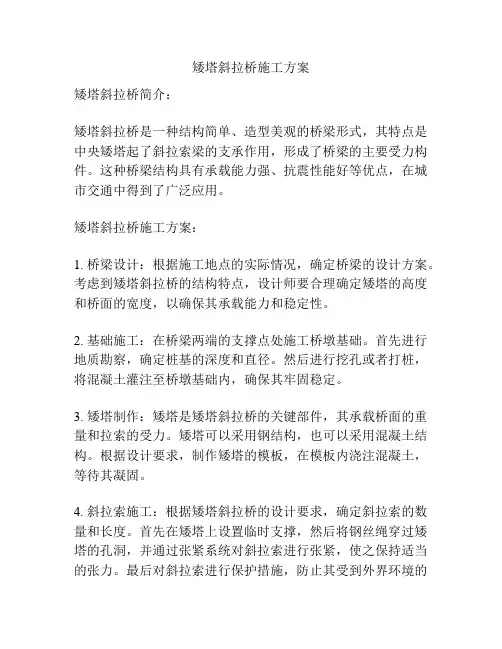 矮塔斜拉桥施工方案

矮塔斜拉桥简介：

矮塔斜拉桥是一种结构简单、造型美观的桥梁形式，其特点是中央矮塔起了斜拉索梁的支承作用，形成了桥梁的主要受力构件。这种桥梁结构具有承载能力强、抗震性能好等优点，在城市交通中得到了广泛应用。

矮塔斜拉桥施工方案：

1. 桥梁设计：根据施工地点的实际情况，确定桥梁的设计方案。考虑到矮塔斜拉桥的结构特点，设计师要合理确定矮塔的高度和桥面的宽度，以确保其承载能力和稳定性。

2. 基础施工：在桥梁两端的支撑点处施工桥墩基础。首先进行地质勘察，确定桩基的深度和直径。然后进行挖孔或者打桩，将混凝土灌注至桥墩基础内，确保其牢固稳定。

3. 矮塔制作：矮塔是矮塔斜拉桥的关键部件，其承载桥面的重量和拉索的受力。矮塔可以采用钢结构，也可以采用混凝土结构。根据设计要求，制作矮塔的模板，在模板内浇注混凝土，等待其凝固。

4. 斜拉索施工：根据矮塔斜拉桥的设计要求，确定斜拉索的数量和长度。首先在矮塔上设置临时支撑，然后将钢丝绳穿过矮塔的孔洞，并通过张紧系统对斜拉索进行张紧，使之保持适当的张力。最后对斜拉索进行保护措施，防止其受到外界环境的